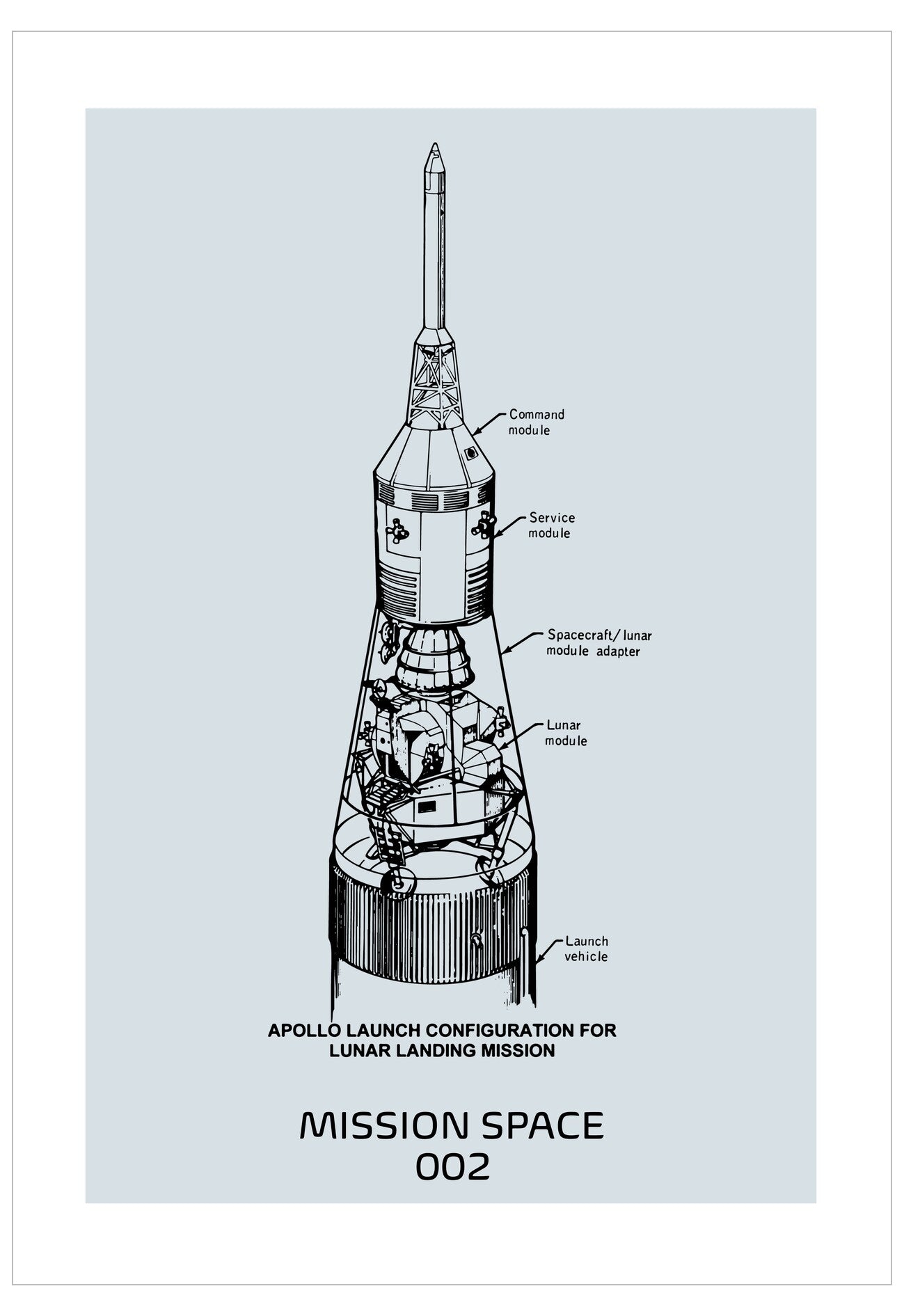 Command module

Service module

Spacecraft/lunar module adapter

Lunar module

Launch vehicle

APOLLO LAUNCH CONFIGURATION FOR LUNAR LANDING MISSION

MISSION SPACE
002